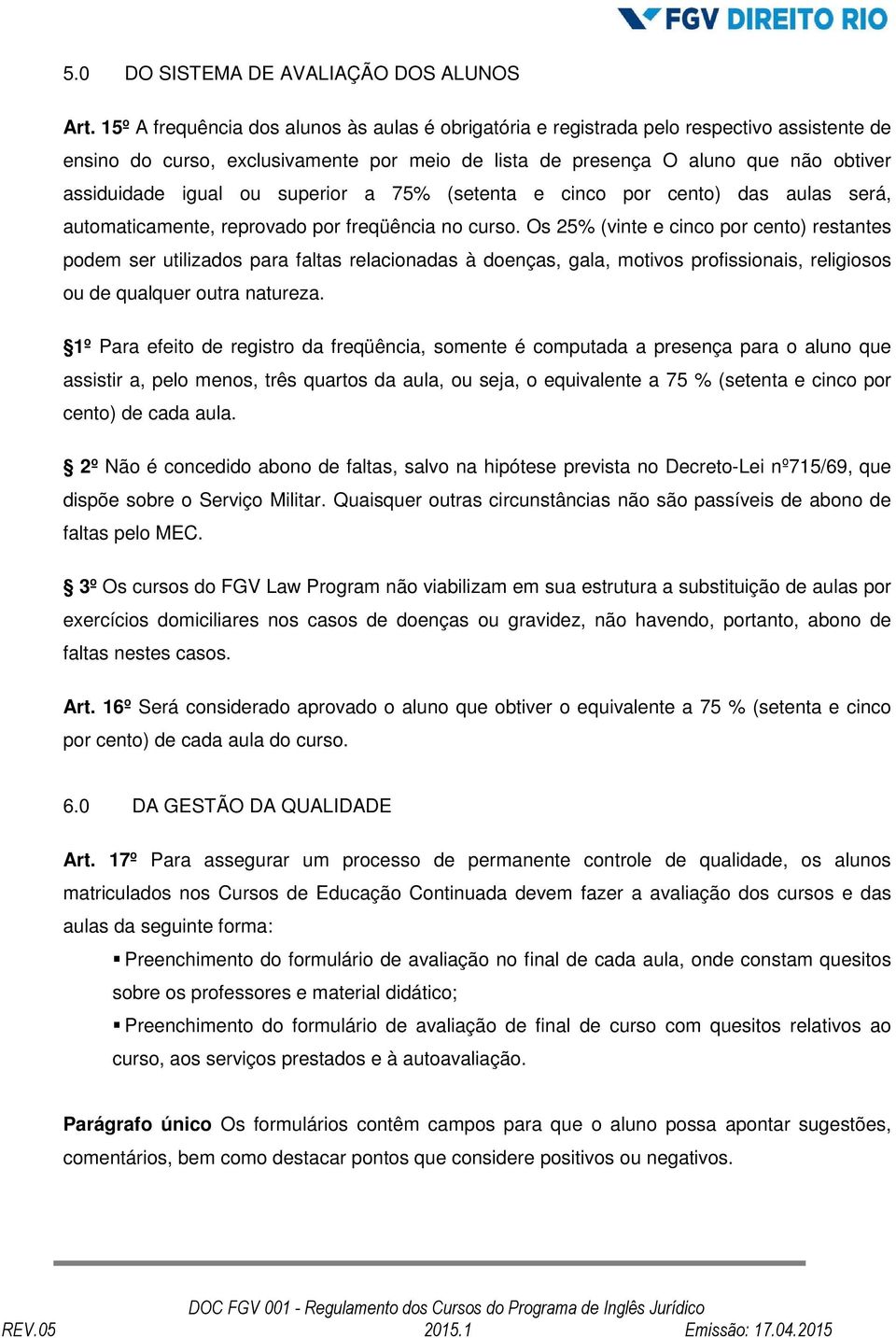 FGV DIREITO RIO

5.0 DO SISTEMA DE AVALIAÇÃO DOS ALUNOS

Art. 15º A frequência dos alunos às aulas é obrigatória e registrada pelo respectivo assistente de ensino do curso, exclusivamente por meio de lista de presença O aluno que não obtiver assiduidade igual ou superior a 75% (setenta e cinco por cento) das aulas será, automaticamente, reprovado por freqüência no curso. Os 25% (vinte e cinco por cento) restantes podem ser utilizados para faltas relacionadas à doenças, gala, motivos profissionais, religiosos ou de qualquer outra natureza.

§1º Para efeito de registro da freqüência, somente é computada a presença para o aluno que assistir a, pelo menos, três quartos da aula, ou seja, o equivalente a 75 % (setenta e cinco por cento) de cada aula.

§ 2º Não é concedido abono de faltas, salvo na hipótese prevista no Decreto-Lei nº715/69, que dispõe sobre o Serviço Militar. Quaisquer outras circunstâncias não são passíveis de abono de faltas pelo MEC.

§ 3º Os cursos do FGV Law Program não viabilizam em sua estrutura a substituição de aulas por exercícios domiciliares nos casos de doenças ou gravidez, não havendo, portanto, abono de faltas nestes casos.

Art. 16º Será considerado aprovado o aluno que obtiver o equivalente a 75 % (setenta e cinco por cento) de cada aula do curso.

6.0 DA GESTÃO DA QUALIDADE

Art. 17º Para assegurar um processo de permanente controle de qualidade, os alunos matriculados nos Cursos de Educação Continuada devem fazer a avaliação dos cursos e das aulas da seguinte forma:

▪ Preenchimento do formulário de avaliação no final de cada aula, onde constam quesitos sobre os professores e material didático;

▪ Preenchimento do formulário de avaliação de final de curso com quesitos relativos ao curso, aos serviços prestados e à autoavaliação.

Parágrafo único Os formulários contêm campos para que o aluno possa apontar sugestões, comentários, bem como destacar pontos que considere positivos ou negativos.

DOC FGV 001 - Regulamento dos Cursos do Programa de Inglês Jurídico
REV.05 2015.1 Emissão: 17.04.2015